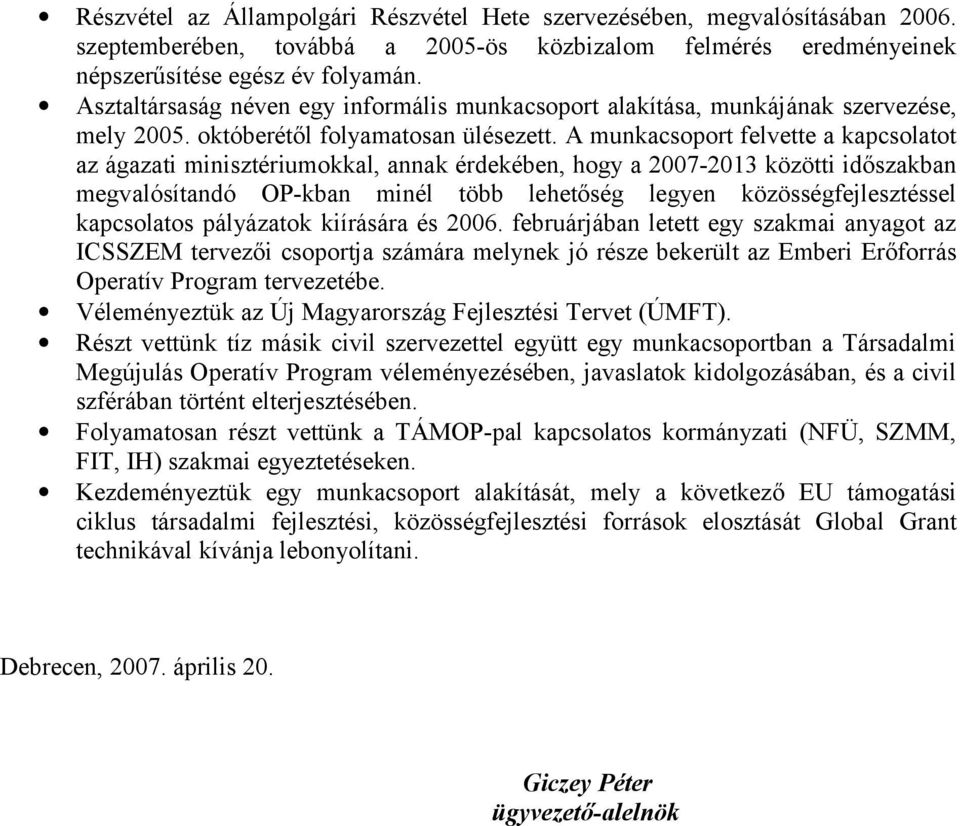 • Részvétel az Állampolgári Részvétel Hete szervezésében, megvalósításában 2006. szeptemberében, továbbá a 2005-ös közbizalom felmérés eredményeinek népszerűsítése egész év folyamán.
• Asztaltársaság néven egy informális munkacsoport alakítása, munkájának szervezése, mely 2005. októberétől folyamatosan ülésezett. A munkacsoport felvette a kapcsolatot az ágazati minisztériumokkal, annak érdekében, hogy a 2007-2013 közötti időszakban megvalósítandó OP-kban minél több lehetőség legyen közösségfejlesztéssel kapcsolatos pályázatok kiírására és 2006. februárjában letett egy szakmai anyagot az ICSSZEM tervezői csoportja számára melynek jó része bekerült az Emberi Erőforrás Operatív Program tervezetébe.
• Véleményeztük az Új Magyarország Fejlesztési Tervet (ÚMFT).
• Részt vettünk tíz másik civil szervezettel együtt egy munkacsoportban a Társadalmi Megújulás Operatív Program véleményezésében, javaslatok kidolgozásában, és a civil szférában történt elterjesztésében.
• Folyamatosan részt vettünk a TÁMOP-pal kapcsolatos kormányzati (NFÜ, SZMM, FIT, IH) szakmai egyeztetéseken.
• Kezdeményeztük egy munkacsoport alakítását, mely a következő EU támogatási ciklus társadalmi fejlesztési, közösségfejlesztési források elosztását Global Grant technikával kívánja lebonyolítani.

Debrecen, 2007. április 20.

Giczey Péter
ügyvezető-alelnök